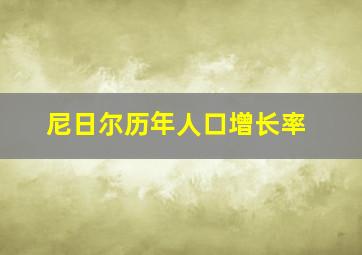 尼日尔历年人口增长率